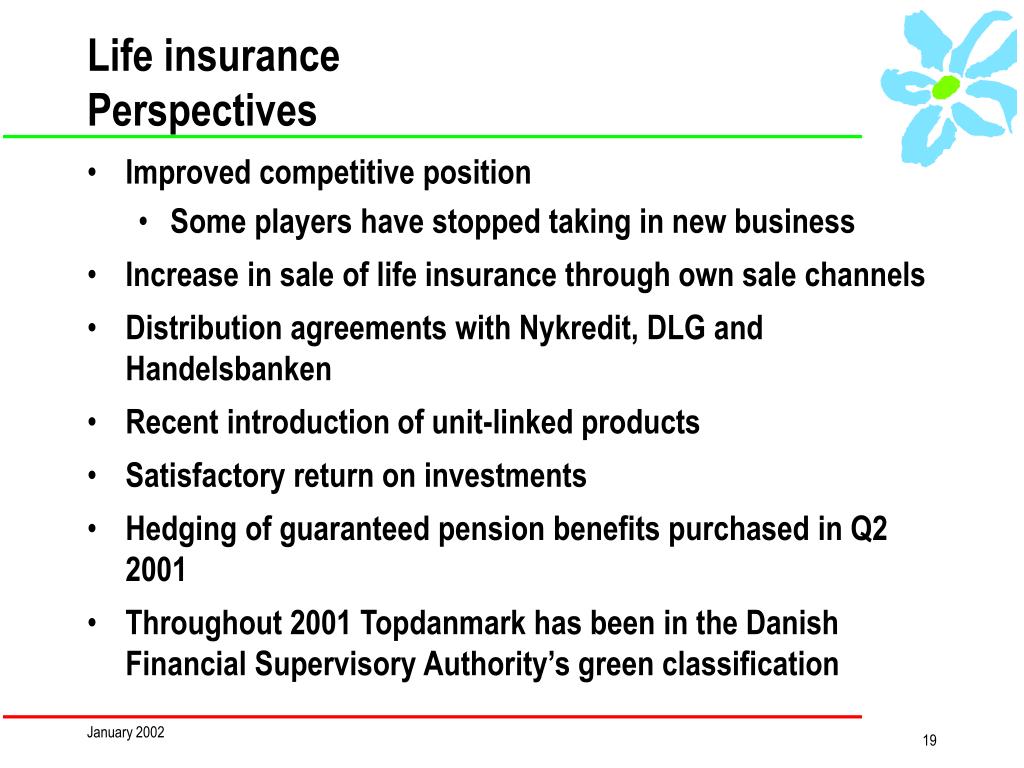 Life insurance
Perspectives

• Improved competitive position
  • Some players have stopped taking in new business
• Increase in sale of life insurance through own sale channels
• Distribution agreements with Nykredit, DLG and Handelsbanken
• Recent introduction of unit-linked products
• Satisfactory return on investments
• Hedging of guaranteed pension benefits purchased in Q2 2001
• Throughout 2001 Topdanmark has been in the Danish Financial Supervisory Authority's green classification

January 2002

19